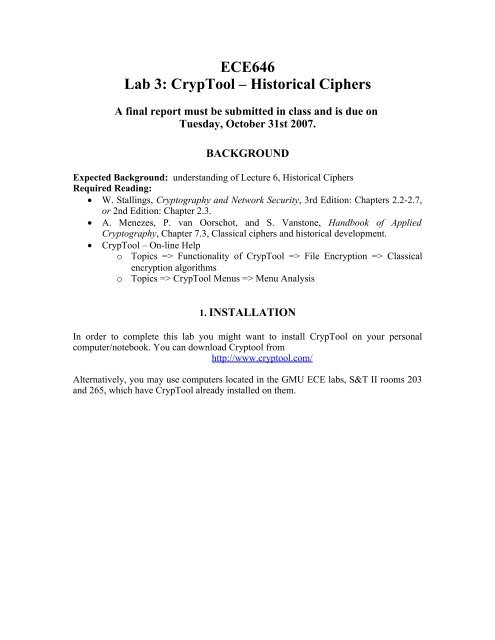 ECE646
Lab 3: CrypTool – Historical Ciphers

A final report must be submitted in class and is due on Tuesday, October 31st 2007.

BACKGROUND

Expected Background: understanding of Lecture 6, Historical Ciphers
Required Reading:
• W. Stallings, Cryptography and Network Security, 3rd Edition: Chapters 2.2-2.7, or 2nd Edition: Chapter 2.3.
• A. Menezes, P. van Oorschot, and S. Vanstone, Handbook of Applied Cryptography, Chapter 7.3, Classical ciphers and historical development.
• CrypTool – On-line Help
  o Topics => Functionality of CrypTool => File Encryption => Classical encryption algorithms
  o Topics => CrypTool Menus => Menu Analysis

1. INSTALLATION

In order to complete this lab you might want to install CrypTool on your personal computer/notebook. You can download Cryptool from
http://www.cryptool.com/

Alternatively, you may use computers located in the GMU ECE labs, S&T II rooms 203 and 265, which have CrypTool already installed on them.